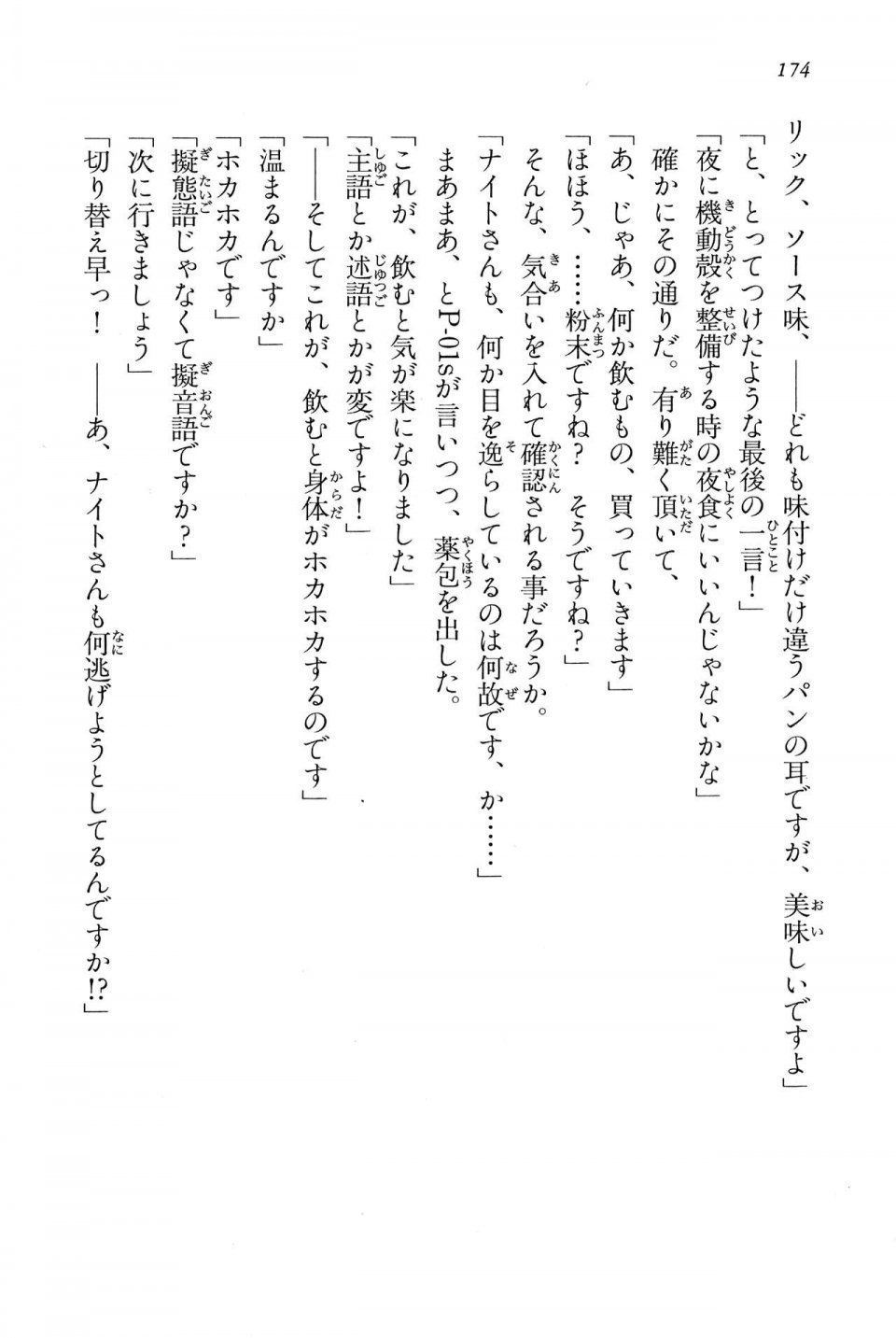 174

リック、ソース味、――どれも味付けだけ違うパンの耳ですが、美味しいですよ」
「と、とってつけたような最後の一言！」
「夜に機動殻を整備する時の夜食にいいんじゃないかな」
確かにその通りだ。有り難く頂いて、
「あ、じゃあ、何か飲むもの、買っていきます」
「ほほう、……粉末ですね？　そうですね？」
そんな、気合いを入れて確認される事だろうか。
「ナイトさんも、何か目を逸らしているのは何故です、か……」
まあまあ、とP-01sが言いつつ、薬包を出した。
「これが、飲むと気が楽になりました」
「主語とか述語とかが変ですよ！」
「――そしてこれが、飲むと身体がホカホカするのです」
「温まるんですか」
「ホカホカです」
「擬態語じゃなくて擬音語ですか？」
「次に行きましょう」
「切り替え早っ！　――あ、ナイトさんも何逃げようとしてるんですか!?」